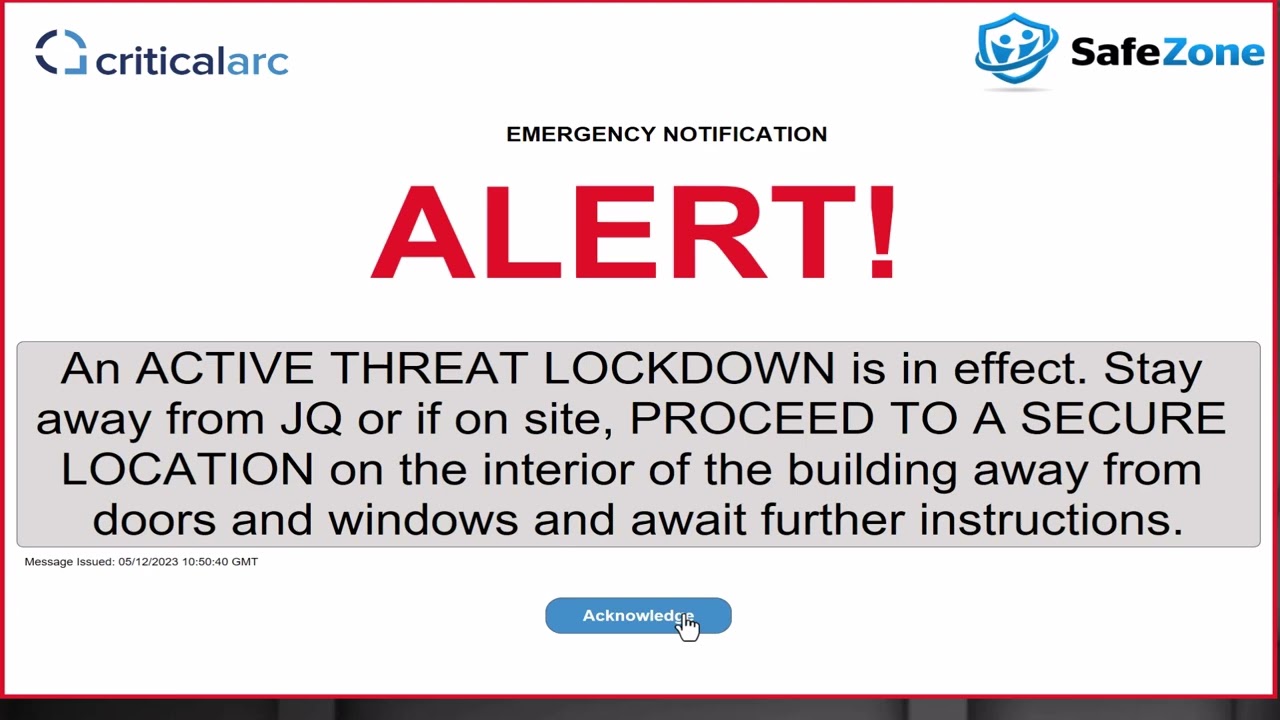 criticalarc

SafeZone

EMERGENCY NOTIFICATION

ALERT!

An ACTIVE THREAT LOCKDOWN is in effect. Stay away from JQ or if on site, PROCEED TO A SECURE LOCATION on the interior of the building away from doors and windows and await further instructions.

Message Issued: 05/12/2023 10:50:40 GMT

Acknowledge